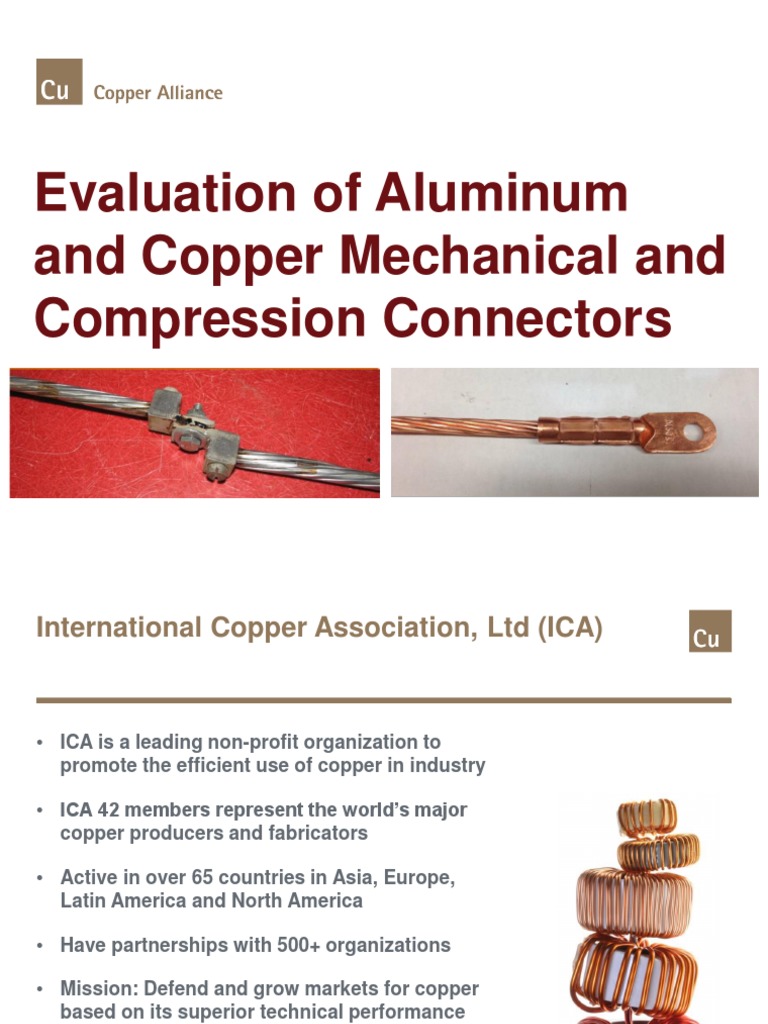 Cu Copper Alliance

Evaluation of Aluminum and Copper Mechanical and Compression Connectors

International Copper Association, Ltd (ICA)

Cu

• ICA is a leading non-profit organization to promote the efficient use of copper in industry

• ICA 42 members represent the world's major copper producers and fabricators

• Active in over 65 countries in Asia, Europe, Latin America and North America

• Have partnerships with 500+ organizations

• Mission: Defend and grow markets for copper based on its superior technical performance